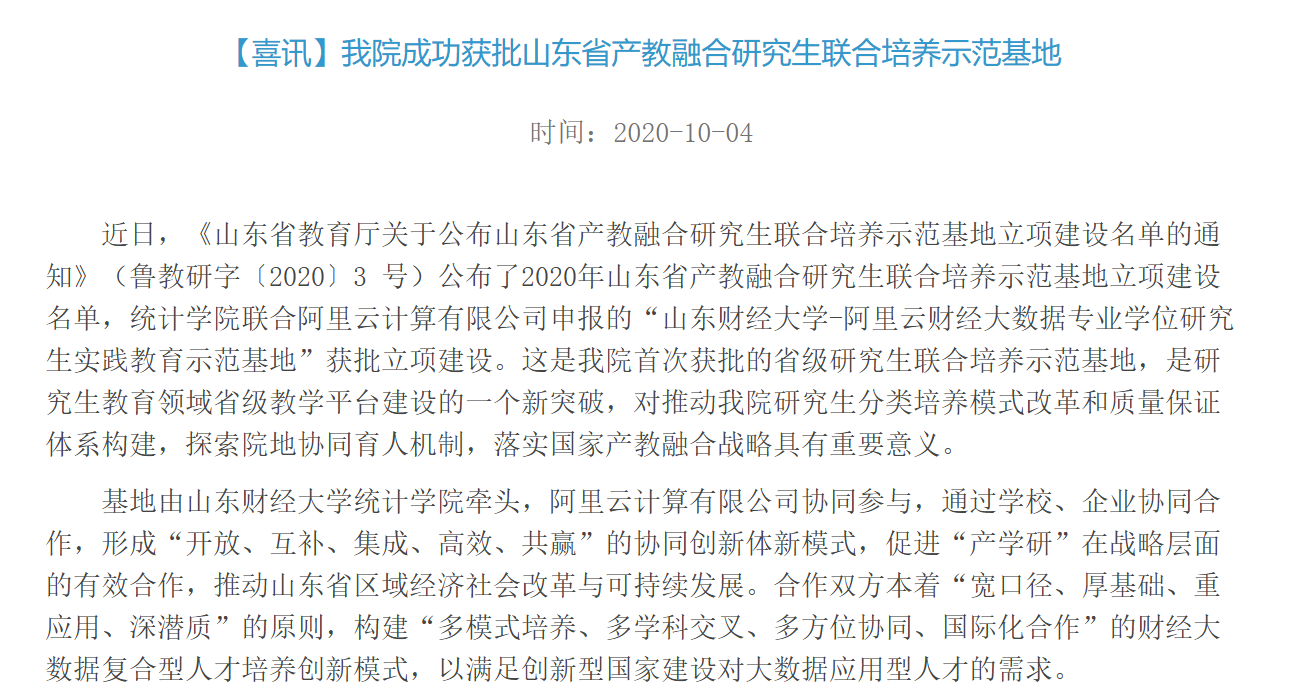 【喜讯】我院成功获批山东省产教融合研究生联合培养示范基地

时间：2020-10-04

近日，《山东省教育厅关于公布山东省产教融合研究生联合培养示范基地立项建设名单的通知》（鲁教研字〔2020〕3 号）公布了2020年山东省产教融合研究生联合培养示范基地立项建设名单，统计学院联合阿里云计算有限公司申报的“山东财经大学-阿里云财经大数据专业学位研究生实践教育示范基地”获批立项建设。这是我院首次获批的省级研究生联合培养示范基地，是研究生教育领域省级教学平台建设的一个新突破，对推动我院研究生分类培养模式改革和质量保证体系构建，探索院地协同育人机制，落实国家产教融合战略具有重要意义。

基地由山东财经大学统计学院牵头，阿里云计算有限公司协同参与，通过学校、企业协同合作，形成“开放、互补、集成、高效、共赢”的协同创新体新模式，促进“产学研”在战略层面的有效合作，推动山东省区域经济社会改革与可持续发展。合作双方本着“宽口径、厚基础、重应用、深潜质”的原则，构建“多模式培养、多学科交叉、多方位协同、国际化合作”的财经大数据复合型人才培养创新模式，以满足创新型国家建设对大数据应用型人才的需求。